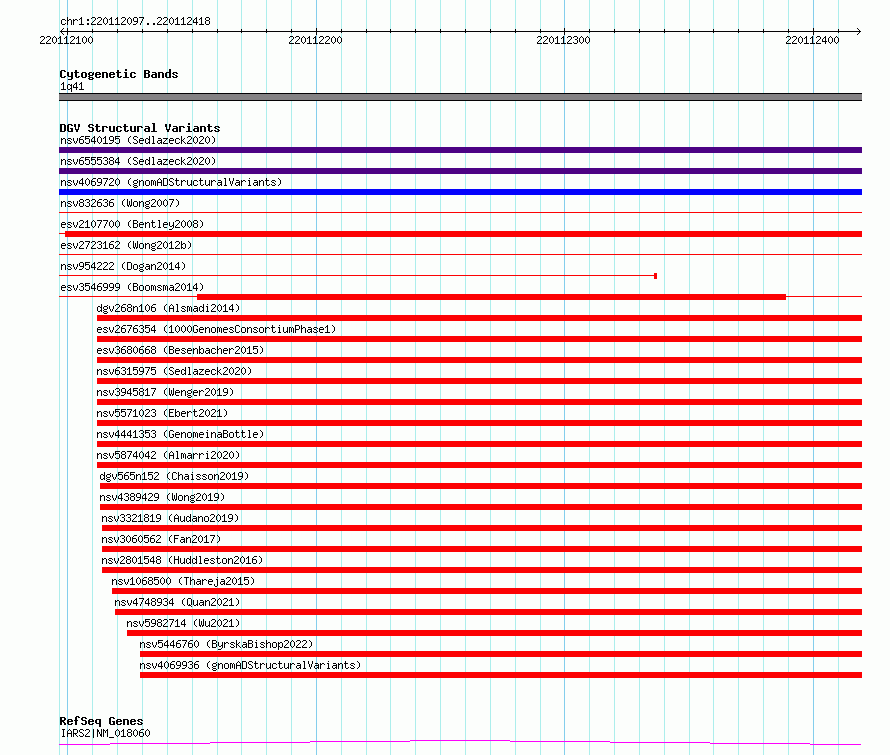 chr1:220112097..220112418

220112100
220112200
220112300
220112400

Cytogenetic Bands
1q41

DGV Structural Variants
nsv6540195 (Sedlazeck2020)
nsv6555384 (Sedlazeck2020)
nsv4069720 (gnomADStructuralVariants)
nsv832636 (Wong2007)
esv2107700 (Bentley2008)
esv2723162 (Wong2012b)
nsv954222 (Dogan2014)
esv3546999 (Boomsma2014)
dgv268n106 (Alsmadi2014)
esv2676354 (1000GenomesConsortiumPhase1)
esv3680668 (Besenbacher2015)
nsv6315975 (Sedlazeck2020)
nsv3945817 (Wenger2019)
nsv5571023 (Ebert2021)
nsv4441353 (GenomeinaBottle)
nsv5874042 (Almarri2020)
dgv565n152 (Chaisson2019)
nsv4389429 (Wong2019)
nsv3321819 (Audano2019)
nsv3060562 (Fan2017)
nsv2801548 (Huddleston2016)
nsv1068500 (Thareja2015)
nsv4748934 (Quan2021)
nsv5982714 (Wu2021)
nsv5446760 (ByrskaBishop2022)
nsv4069936 (gnomADStructuralVariants)

RefSeq Genes
IARS2|NM_018060